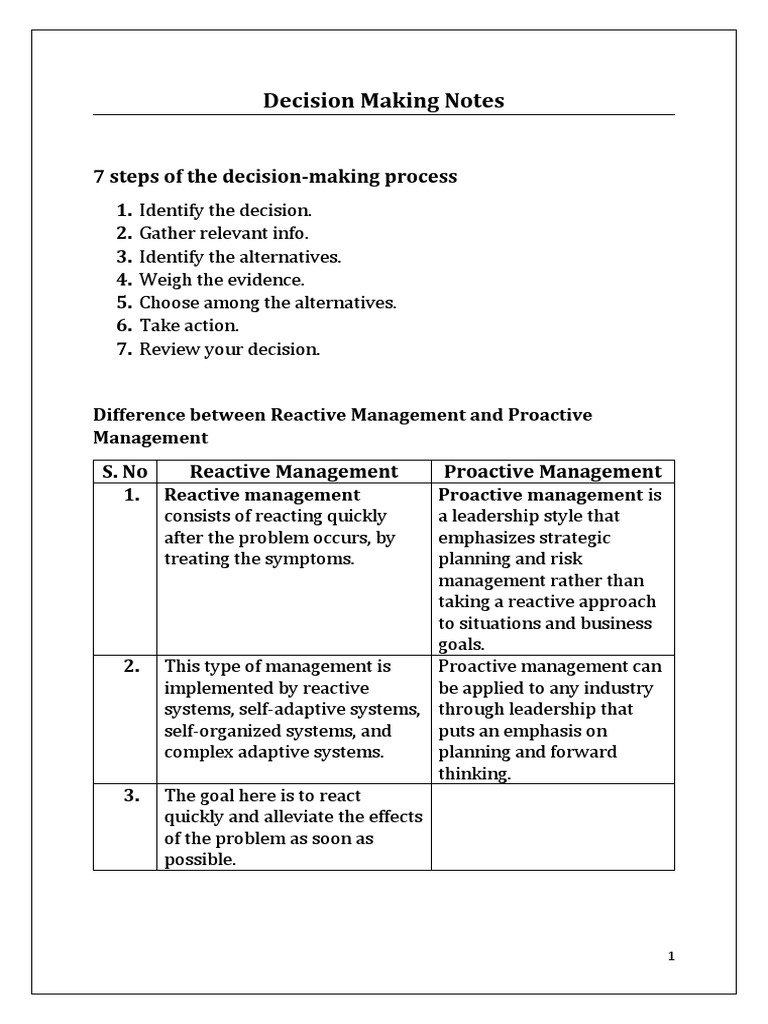 Decision Making Notes

7 steps of the decision-making process

1. Identify the decision.
2. Gather relevant info.
3. Identify the alternatives.
4. Weigh the evidence.
5. Choose among the alternatives.
6. Take action.
7. Review your decision.

Difference between Reactive Management and Proactive Management

| S. No | Reactive Management | Proactive Management |
|---|---|---|
| 1. | Reactive management consists of reacting quickly after the problem occurs, by treating the symptoms. | Proactive management is a leadership style that emphasizes strategic planning and risk management rather than taking a reactive approach to situations and business goals. |
| 2. | This type of management is implemented by reactive systems, self-adaptive systems, self-organized systems, and complex adaptive systems. | Proactive management can be applied to any industry through leadership that puts an emphasis on planning and forward thinking. |
| 3. | The goal here is to react quickly and alleviate the effects of the problem as soon as possible. | |

1